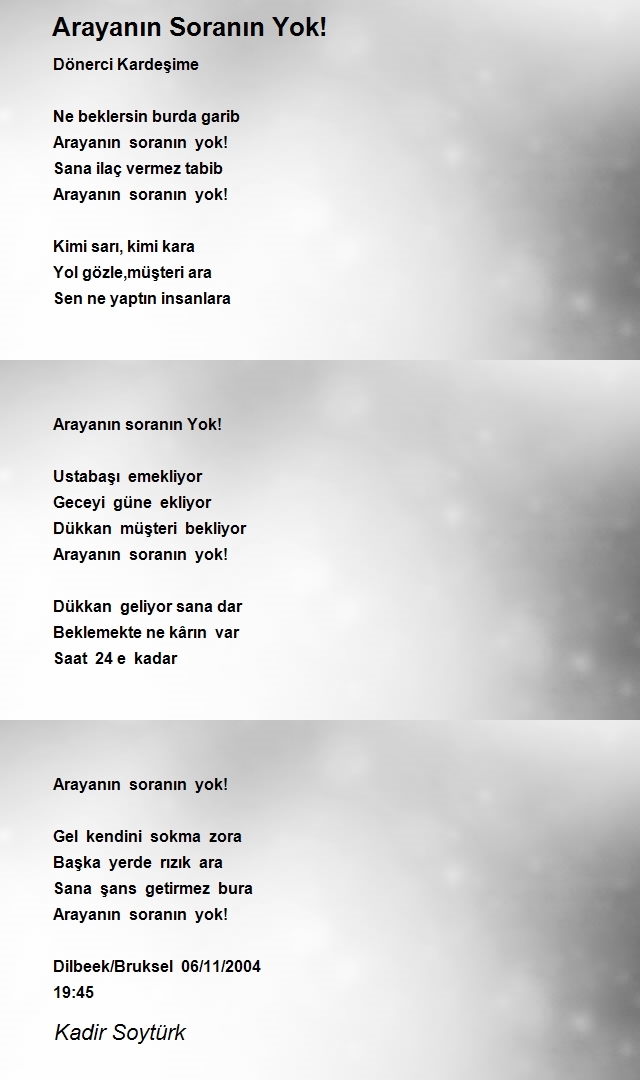 Arayanın Soranın Yok!

Dönerci Kardeşime

Ne beklersin burda garib
Arayanın soranın yok!
Sana ilaç vermez tabib
Arayanın soranın yok!

Kimi sarı, kimi kara
Yol gözle,müşteri ara
Sen ne yaptın insanlara

Arayanın soranın Yok!

Ustabaşı emekliyor
Geceyi güne ekliyor
Dükkan müşteri bekliyor
Arayanın soranın yok!

Dükkan geliyor sana dar
Beklemekte ne kârın var
Saat 24 e kadar

Arayanın soranın yok!

Gel kendini sokma zora
Başka yerde rızık ara
Sana şans getirmez bura
Arayanın soranın yok!

Dilbeek/Bruksel 06/11/2004
19:45

Kadir Soytürk